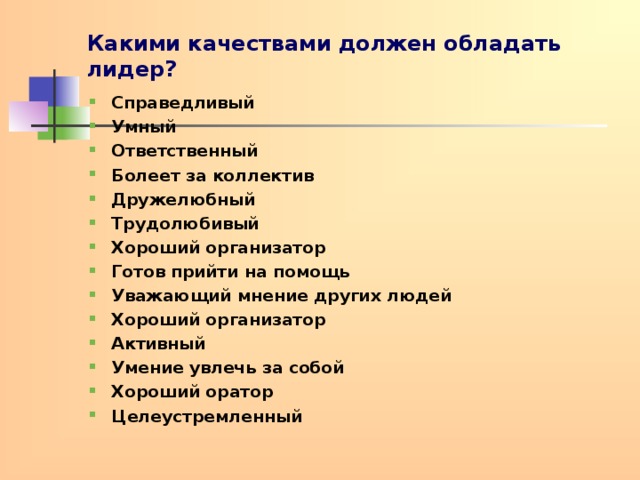 Какими качествами должен обладать лидер?

- Справедливый
- Умный
- Ответственный
- Болеет за коллектив
- Дружелюбный
- Трудолюбивый
- Хороший организатор
- Готов прийти на помощь
- Уважающий мнение других людей
- Хороший организатор
- Активный
- Умение увлечь за собой
- Хороший оратор
- Целеустремленный